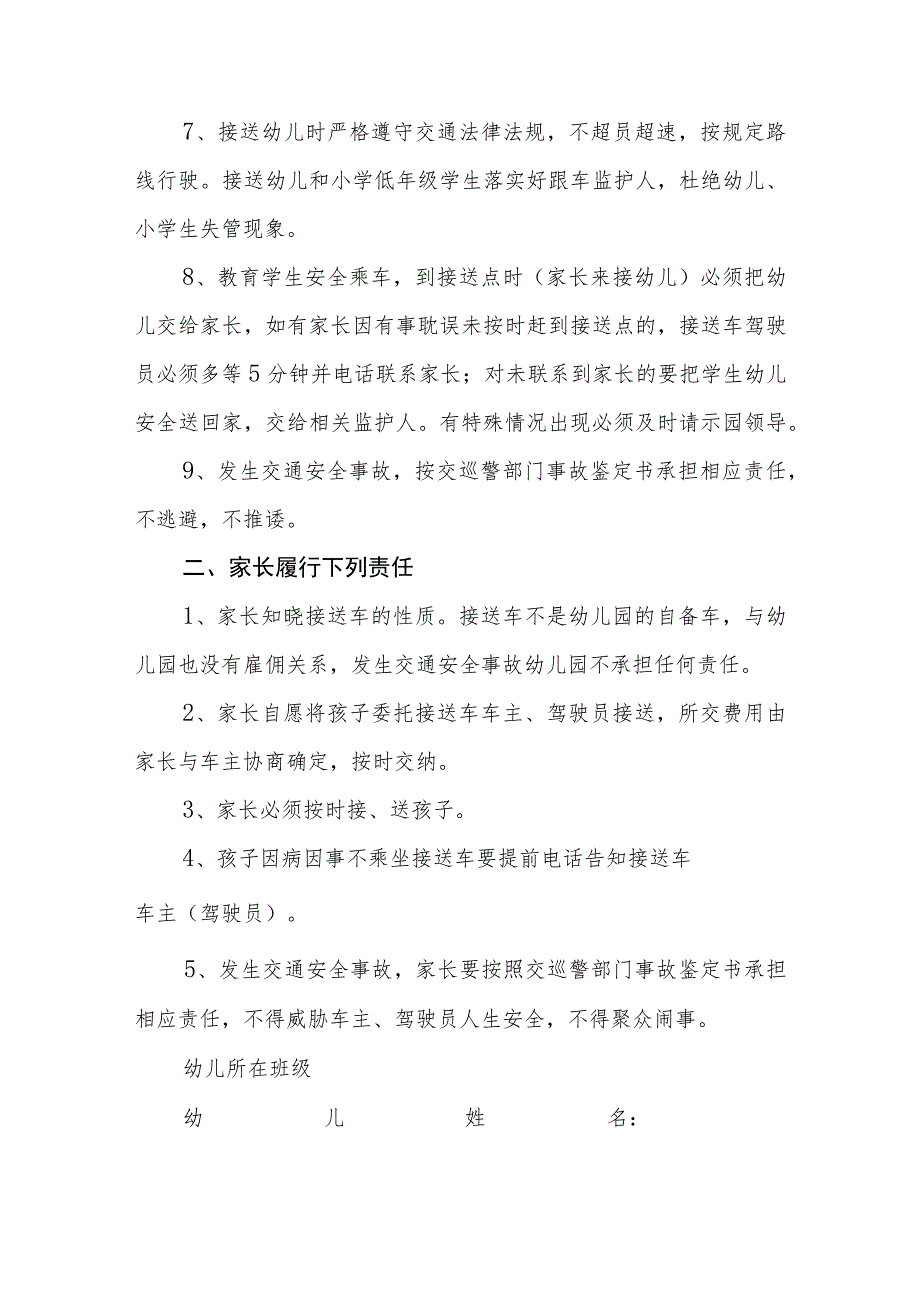 7、接送幼儿时严格遵守交通法律法规，不超员超速，按规定路线行驶。接送幼儿和小学低年级学生落实好跟车监护人，杜绝幼儿、小学生失管现象。

8、教育学生安全乘车，到接送点时（家长来接幼儿）必须把幼儿交给家长，如有家长因有事耽误未按时赶到接送点的，接送车驾驶员必须多等5分钟并电话联系家长；对未联系到家长的要把学生幼儿安全送回家，交给相关监护人。有特殊情况出现必须及时请示园领导。

9、发生交通安全事故，按交巡警部门事故鉴定书承担相应责任，不逃避，不推诿。

二、家长履行下列责任

1、家长知晓接送车的性质。接送车不是幼儿园的自备车，与幼儿园也没有雇佣关系，发生交通安全事故幼儿园不承担任何责任。

2、家长自愿将孩子委托接送车车主、驾驶员接送，所交费用由家长与车主协商确定，按时交纳。

3、家长必须按时接、送孩子。

4、孩子因病因事不乘坐接送车要提前电话告知接送车

车主（驾驶员）。

5、发生交通安全事故，家长要按照交巡警部门事故鉴定书承担相应责任，不得威胁车主、驾驶员人生安全，不得聚众闹事。

幼儿所在班级

幼　　儿　　姓　　名：